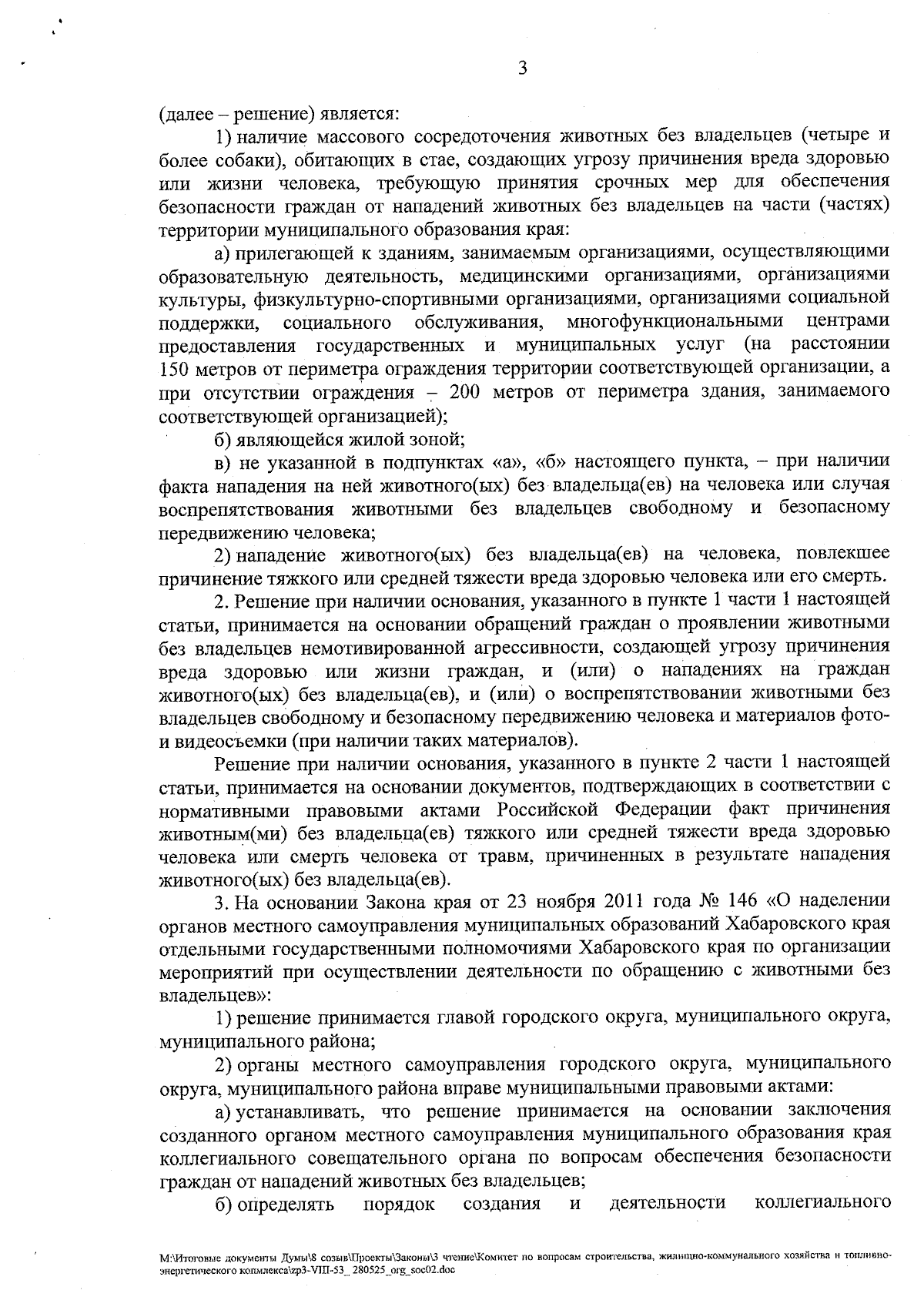 3

(далее – решение) является:

1) наличие массового сосредоточения животных без владельцев (четыре и более собаки), обитающих в стае, создающих угрозу причинения вреда здоровью или жизни человека, требующую принятия срочных мер для обеспечения безопасности граждан от нападений животных без владельцев на части (частях) территории муниципального образования края:

а) прилегающей к зданиям, занимаемым организациями, осуществляющими образовательную деятельность, медицинскими организациями, организациями культуры, физкультурно-спортивными организациями, организациями социальной поддержки, социального обслуживания, многофункциональными центрами предоставления государственных и муниципальных услуг (на расстоянии 150 метров от периметра ограждения территории соответствующей организации, а при отсутствии ограждения – 200 метров от периметра здания, занимаемого соответствующей организацией);

б) являющейся жилой зоной;

в) не указанной в подпунктах «а», «б» настоящего пункта, – при наличии факта нападения на ней животного(ых) без владельца(ев) на человека или случая воспрепятствования животными без владельцев свободному и безопасному передвижению человека;

2) нападение животного(ых) без владельца(ев) на человека, повлекшее причинение тяжкого или средней тяжести вреда здоровью человека или его смерть.

2. Решение при наличии основания, указанного в пункте 1 части 1 настоящей статьи, принимается на основании обращений граждан о проявлении животными без владельцев немотивированной агрессивности, создающей угрозу причинения вреда здоровью или жизни граждан, и (или) о нападениях на граждан животного(ых) без владельца(ев), и (или) о воспрепятствовании животными без владельцев свободному и безопасному передвижению человека и материалов фото- и видеосъемки (при наличии таких материалов).

Решение при наличии основания, указанного в пункте 2 части 1 настоящей статьи, принимается на основании документов, подтверждающих в соответствии с нормативными правовыми актами Российской Федерации факт причинения животным(ми) без владельца(ев) тяжкого или средней тяжести вреда здоровью человека или смерть человека от травм, причиненных в результате нападения животного(ых) без владельца(ев).

3. На основании Закона края от 23 ноября 2011 года № 146 «О наделении органов местного самоуправления муниципальных образований Хабаровского края отдельными государственными полномочиями Хабаровского края по организации мероприятий при осуществлении деятельности по обращению с животными без владельцев»:

1) решение принимается главой городского округа, муниципального округа, муниципального района;

2) органы местного самоуправления городского округа, муниципального округа, муниципального района вправе муниципальными правовыми актами:

а) устанавливать, что решение принимается на основании заключения созданного органом местного самоуправления муниципального образования края коллегиального совещательного органа по вопросам обеспечения безопасности граждан от нападений животных без владельцев;

б) определять порядок создания и деятельности коллегиального

M:\Итоговые документы Думы\8 созыв\Проекты\Законы\3 чтение\Комитет по вопросам строительства, жилищно-коммунального хозяйства и топливно-энергетического копмлекса\zp3-VIII-53_ 280525_org_soc02.doc